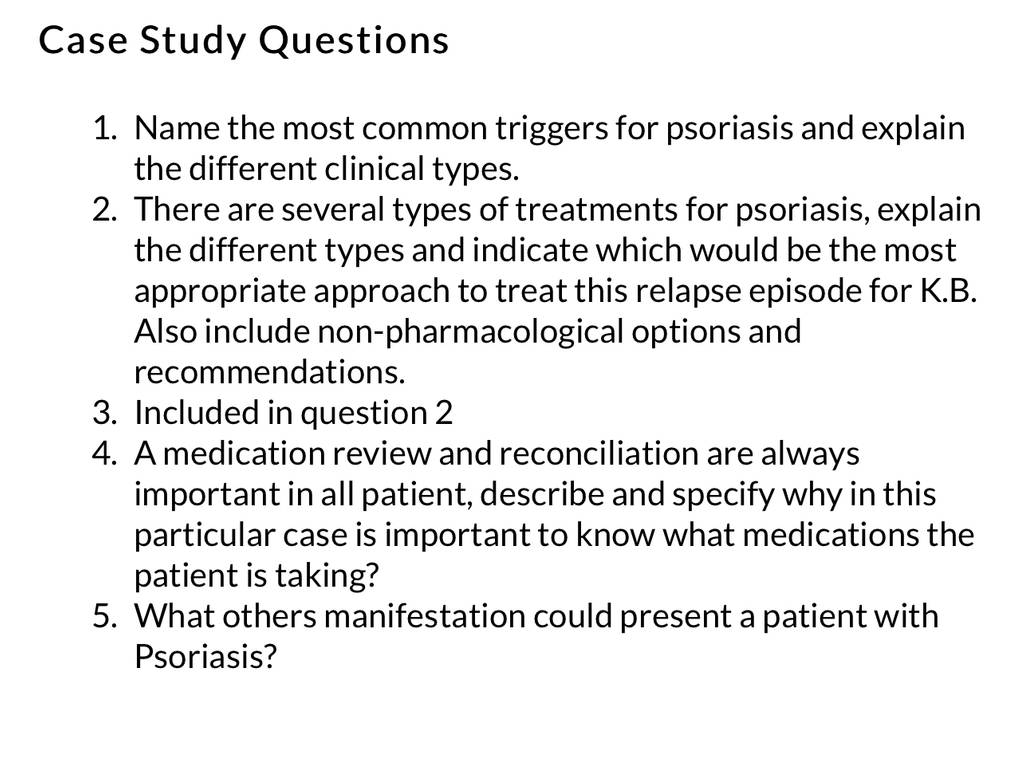 Case Study Questions

1. Name the most common triggers for psoriasis and explain the different clinical types.
2. There are several types of treatments for psoriasis, explain the different types and indicate which would be the most appropriate approach to treat this relapse episode for K.B. Also include non-pharmacological options and recommendations.
3. Included in question 2
4. A medication review and reconciliation are always important in all patient, describe and specify why in this particular case is important to know what medications the patient is taking?
5. What others manifestation could present a patient with Psoriasis?